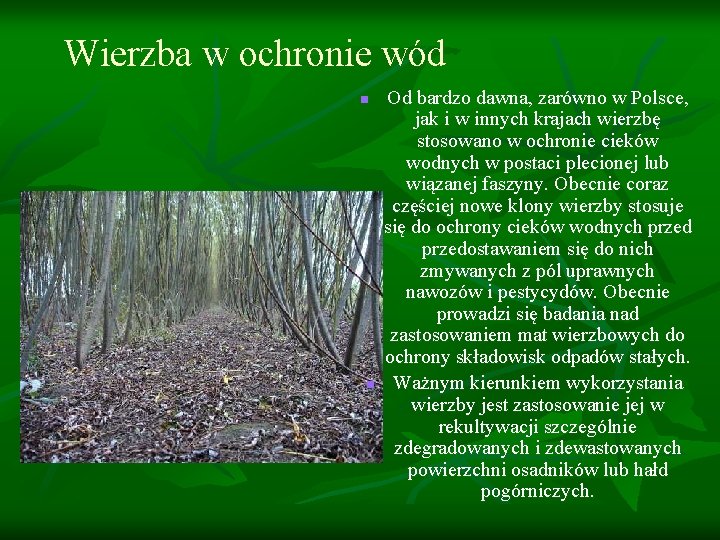 Wierzba w ochronie wód

Od bardzo dawna, zarówno w Polsce, jak i w innych krajach wierzbę stosowano w ochronie cieków wodnych w postaci plecionej lub wiązanej faszyny. Obecnie coraz częściej nowe klony wierzby stosuje się do ochrony cieków wodnych przed przedostawaniem się do nich zmywanych z pól uprawnych nawozów i pestycydów. Obecnie prowadzi się badania nad zastosowaniem mat wierzbowych do ochrony składowisk odpadów stałych.

Ważnym kierunkiem wykorzystania wierzby jest zastosowanie jej w rekultywacji szczególnie zdegradowanych i zdewastowanych powierzchni osadników lub hałd pogórniczych.